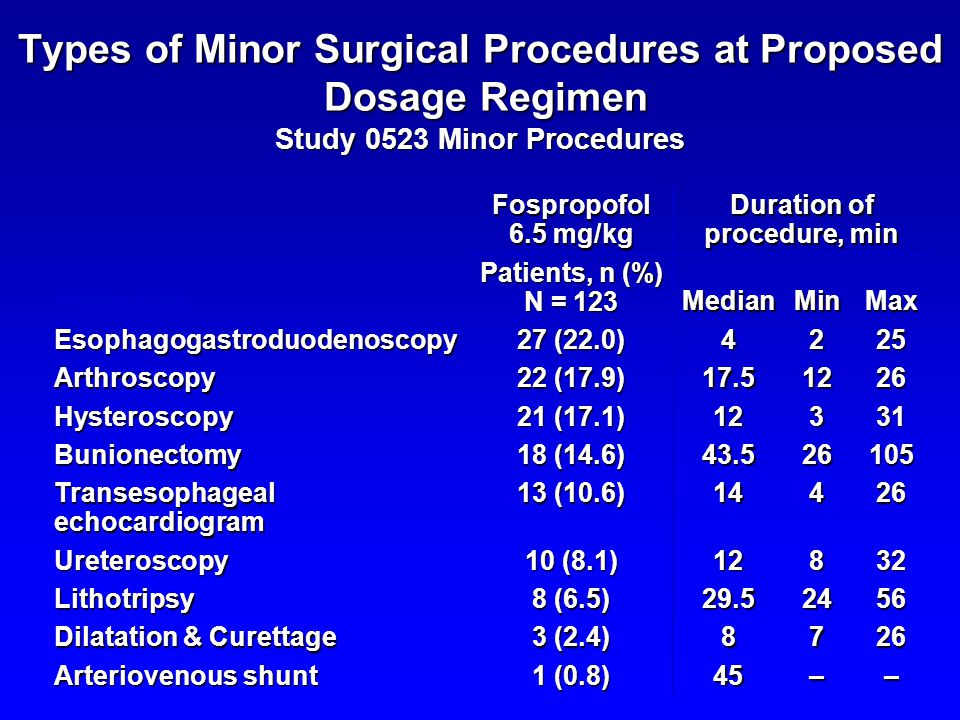 Types of Minor Surgical Procedures at Proposed Dosage Regimen
Study 0523 Minor Procedures

| | Fospropofol 6.5 mg/kg Patients, n (%) N = 123 | Duration of procedure, min Median | Min | Max |
|---|---|---|---|---|
| Esophagogastroduodenoscopy | 27 (22.0) | 4 | 2 | 25 |
| Arthroscopy | 22 (17.9) | 17.5 | 12 | 26 |
| Hysteroscopy | 21 (17.1) | 12 | 3 | 31 |
| Bunionectomy | 18 (14.6) | 43.5 | 26 | 105 |
| Transesophageal echocardiogram | 13 (10.6) | 14 | 4 | 26 |
| Ureteroscopy | 10 (8.1) | 12 | 8 | 32 |
| Lithotripsy | 8 (6.5) | 29.5 | 24 | 56 |
| Dilatation & Curettage | 3 (2.4) | 8 | 7 | 26 |
| Arteriovenous shunt | 1 (0.8) | 45 | – | – |